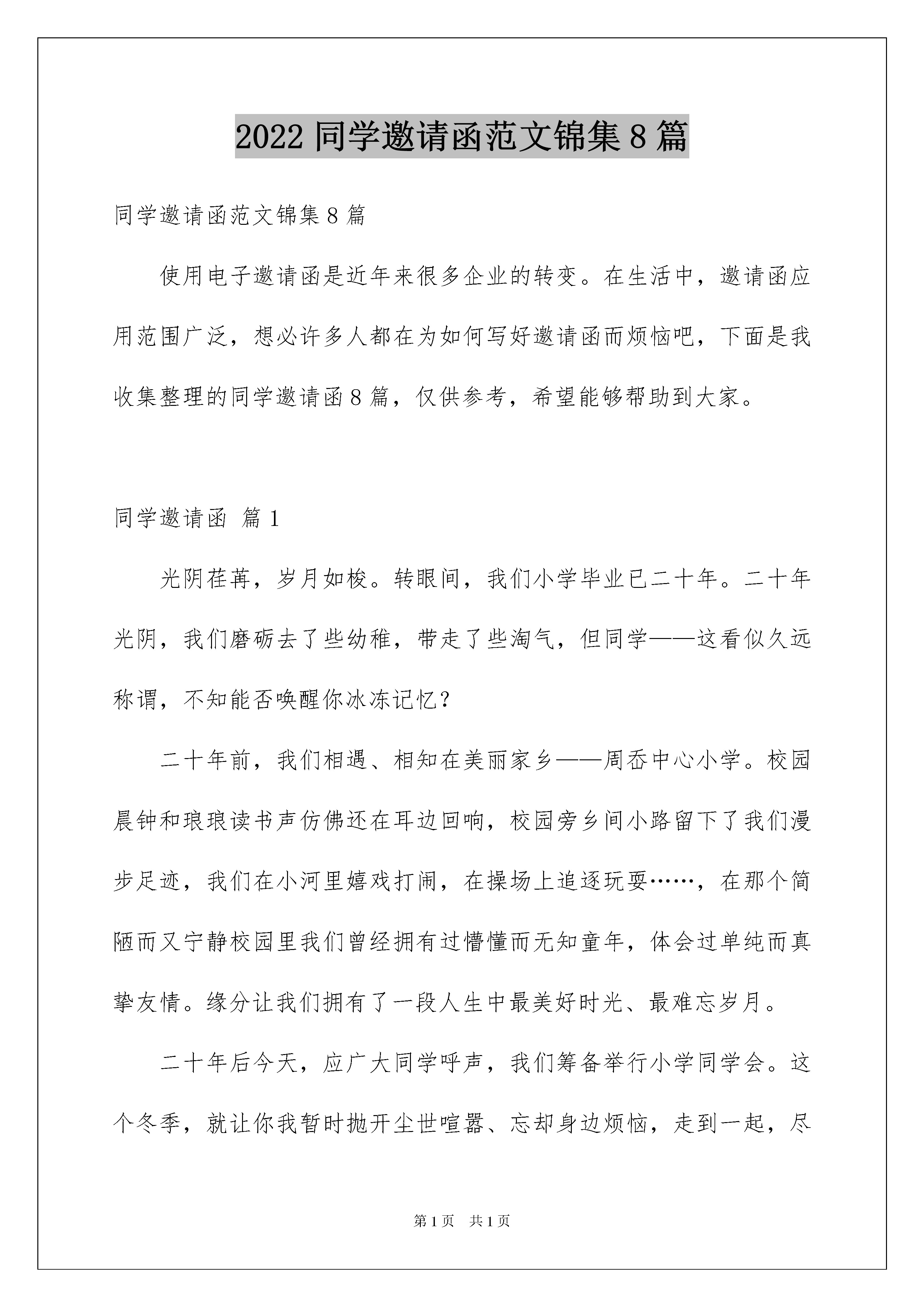 2022 同学邀请函范文锦集 8 篇

同学邀请函范文锦集 8 篇

使用电子邀请函是近年来很多企业的转变。在生活中，邀请函应用范围广泛，想必许多人都在为如何写好邀请函而烦恼吧，下面是我收集整理的同学邀请函 8 篇，仅供参考，希望能够帮助到大家。

同学邀请函 篇 1

光阴荏苒，岁月如梭。转眼间，我们小学毕业已二十年。二十年光阴，我们磨砺去了些幼稚，带走了些淘气，但同学——这看似久远称谓，不知能否唤醒你冰冻记忆？

二十年前，我们相遇、相知在美丽家乡——周岙中心小学。校园晨钟和琅琅读书声仿佛还在耳边回响，校园旁乡间小路留下了我们漫步足迹，我们在小河里嬉戏打闹，在操场上追逐玩耍……，在那个简陋而又宁静校园里我们曾经拥有过懵懂而无知童年，体会过单纯而真挚友情。缘分让我们拥有了一段人生中最美好时光、最难忘岁月。

二十年后今天，应广大同学呼声，我们筹备举行小学同学会。这个冬季，就让你我暂时抛开尘世喧嚣、忘却身边烦恼，走到一起，尽

第 1 页 共 1 页